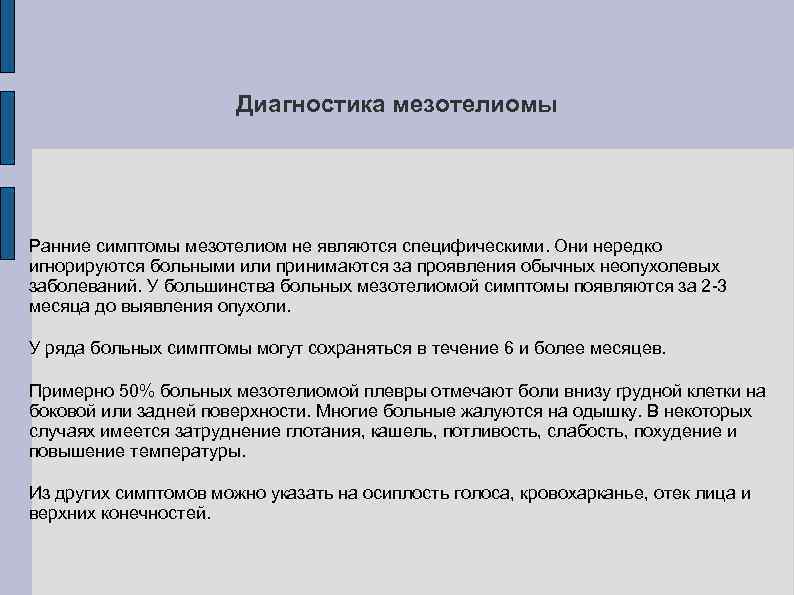 Диагностика мезотелиомы

Ранние симптомы мезотелиом не являются специфическими. Они нередко игнорируются больными или принимаются за проявления обычных неопухолевых заболеваний. У большинства больных мезотелиомой симптомы появляются за 2-3 месяца до выявления опухоли.

У ряда больных симптомы могут сохраняться в течение 6 и более месяцев.

Примерно 50% больных мезотелиомой плевры отмечают боли внизу грудной клетки на боковой или задней поверхности. Многие больные жалуются на одышку. В некоторых случаях имеется затруднение глотания, кашель, потливость, слабость, похудение и повышение температуры.

Из других симптомов можно указать на осиплость голоса, кровохарканье, отек лица и верхних конечностей.